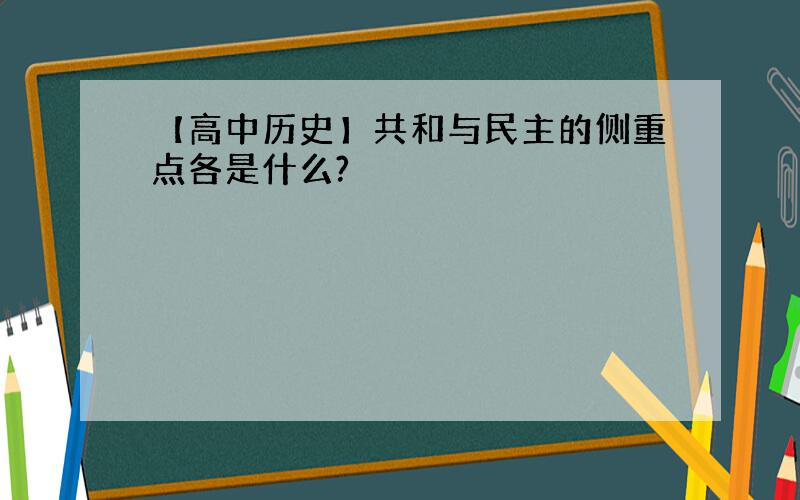 【高中历史】共和与民主的侧重点各是什么?